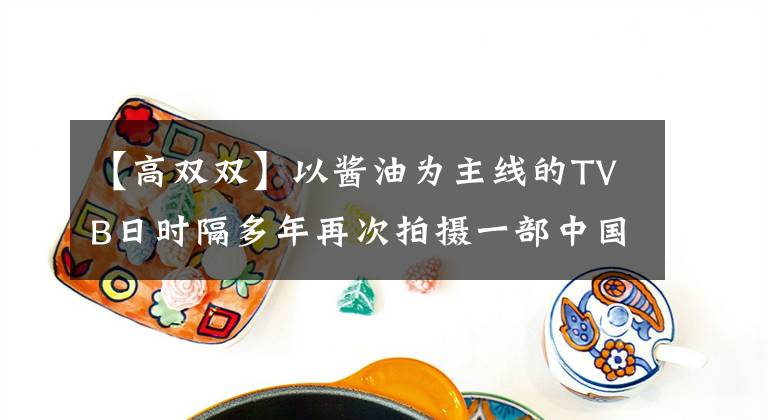 【高双双】以酱油为主线的TVB日时隔多年再次拍摄一部中国